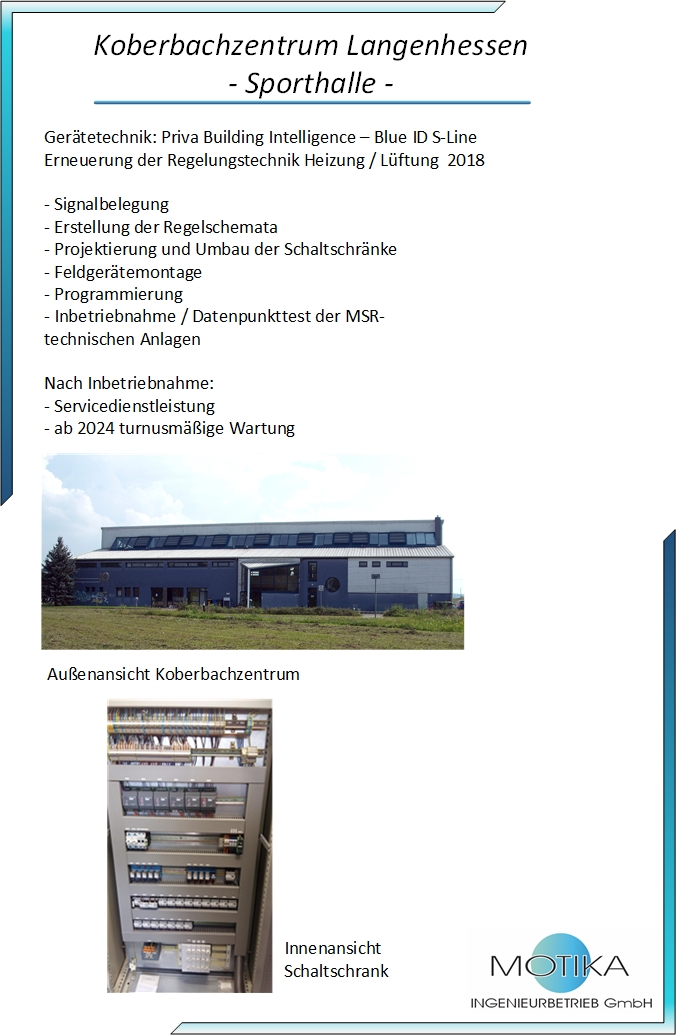 Koberbachzentrum Langenhessen
- Sporthalle -

Gerätetechnik: Priva Building Intelligence – Blue ID S-Line
Erneuerung der Regelungstechnik Heizung / Lüftung 2018

- Signalbelegung
- Erstellung der Regelschemata
- Projektierung und Umbau der Schaltschränke
- Feldgerätemontage
- Programmierung
- Inbetriebnahme / Datenpunkttest der MSR-technischen Anlagen

Nach Inbetriebnahme:
- Servicedienstleistung
- ab 2024 turnusmäßige Wartung

Außenansicht Koberbachzentrum

Innenansicht Schaltschrank

MOTIKA
INGENIEURBETRIEB GmbH